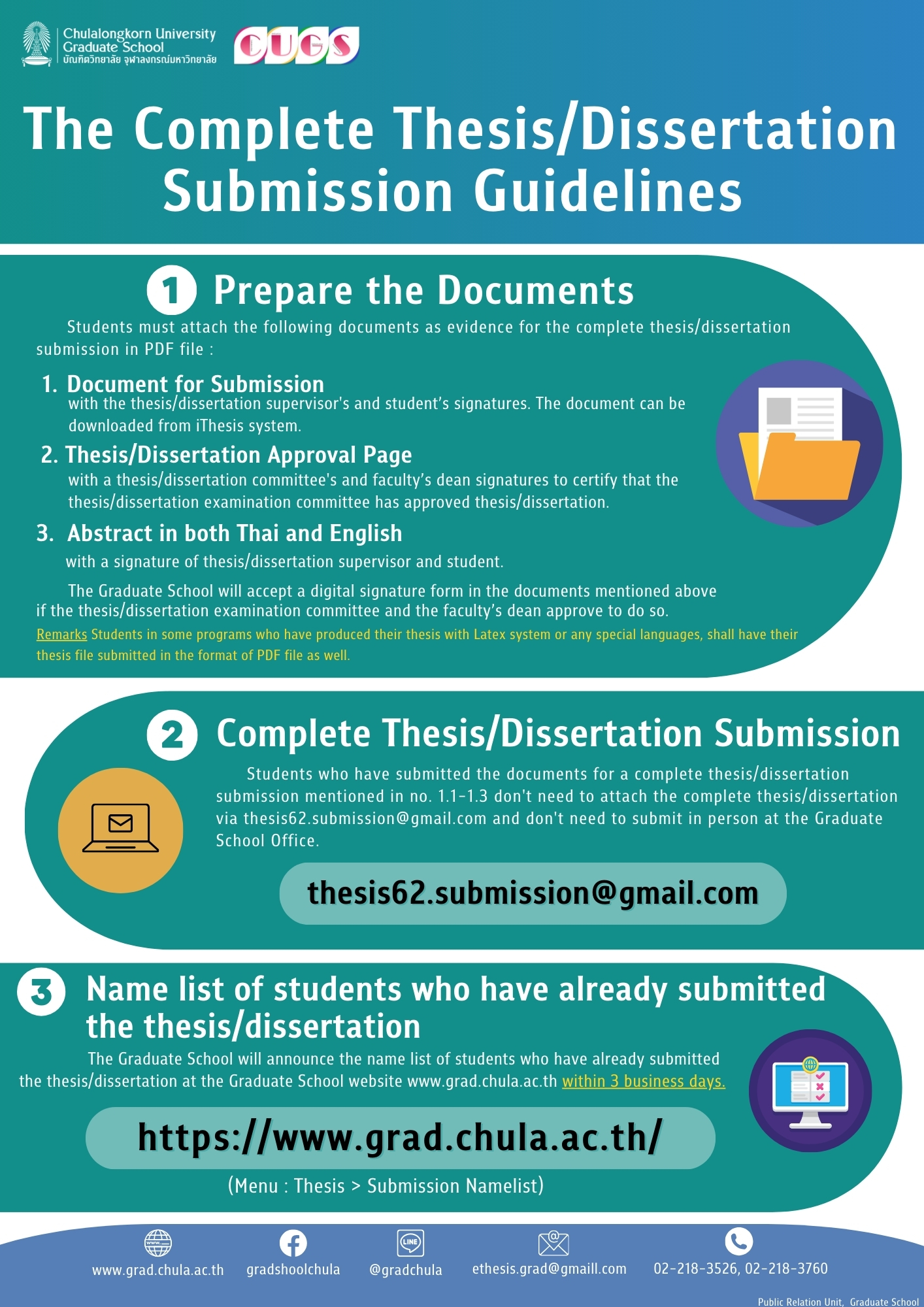 Chulalongkorn University Graduate School
บัณฑิตวิทยาลัย จุฬาลงกรณ์มหาวิทยาลัย
CUGS

The Complete Thesis/Dissertation Submission Guidelines

1 Prepare the Documents

Students must attach the following documents as evidence for the complete thesis/dissertation submission in PDF file :

1. Document for Submission
with the thesis/dissertation supervisor's and student's signatures. The document can be downloaded from iThesis system.

2. Thesis/Dissertation Approval Page
with a thesis/dissertation committee's and faculty's dean signatures to certify that the thesis/dissertation examination committee has approved thesis/dissertation.

3. Abstract in both Thai and English
with a signature of thesis/dissertation supervisor and student.

The Graduate School will accept a digital signature form in the documents mentioned above if the thesis/dissertation examination committee and the faculty's dean approve to do so.

Remarks Students in some programs who have produced their thesis with Latex system or any special languages, shall have their thesis file submitted in the format of PDF file as well.

2 Complete Thesis/Dissertation Submission

Students who have submitted the documents for a complete thesis/dissertation submission mentioned in no. 1.1-1.3 don't need to attach the complete thesis/dissertation via thesis62.submission@gmail.com and don't need to submit in person at the Graduate School Office.

thesis62.submission@gmail.com

3 Name list of students who have already submitted the thesis/dissertation

The Graduate School will announce the name list of students who have already submitted the thesis/dissertation at the Graduate School website www.grad.chula.ac.th within 3 business days.

https://www.grad.chula.ac.th/

(Menu : Thesis > Submission Namelist)

www.grad.chula.ac.th
gradshoolchula
LINE
@gradchula
ethesis.grad@gmaill.com
02-218-3526, 02-218-3760

Public Relation Unit, Graduate School